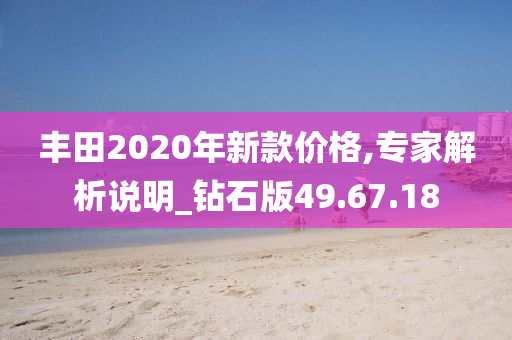 丰田2020年新款价格,专家解析说明_钻石版49.67.18